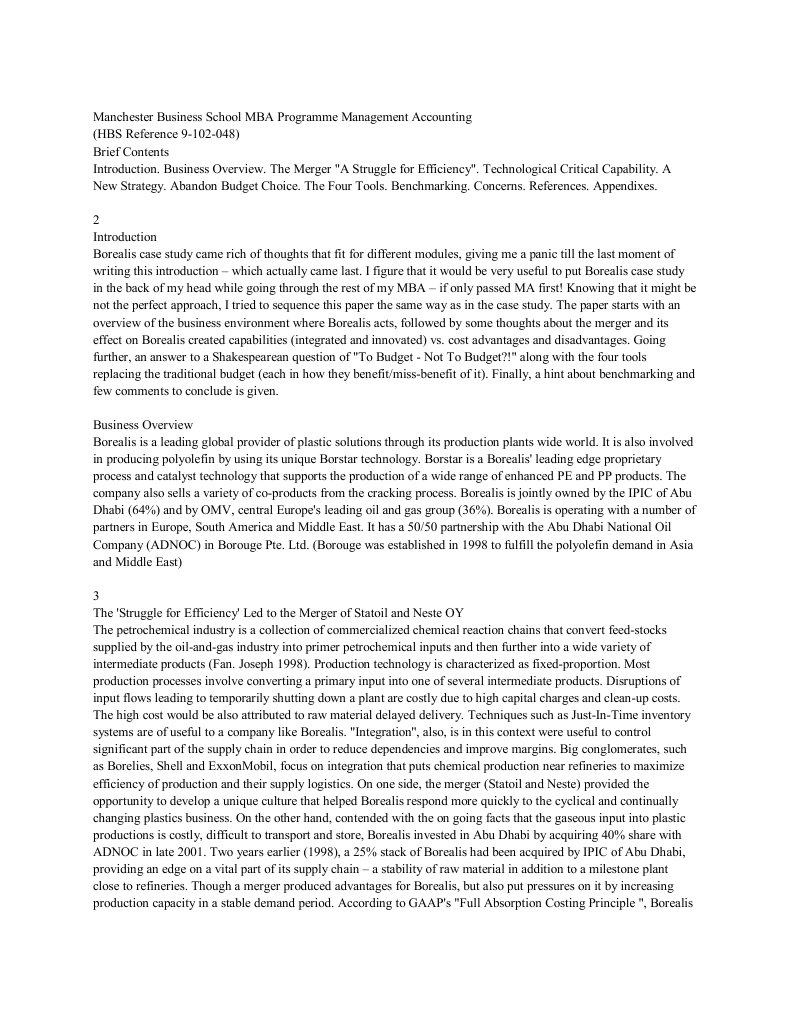 Manchester Business School MBA Programme Management Accounting
(HBS Reference 9-102-048)
Brief Contents
Introduction. Business Overview. The Merger "A Struggle for Efficiency". Technological Critical Capability. A New Strategy. Abandon Budget Choice. The Four Tools. Benchmarking. Concerns. References. Appendixes.

2
Introduction
Borealis case study came rich of thoughts that fit for different modules, giving me a panic till the last moment of writing this introduction – which actually came last. I figure that it would be very useful to put Borealis case study in the back of my head while going through the rest of my MBA – if only passed MA first! Knowing that it might be not the perfect approach, I tried to sequence this paper the same way as in the case study. The paper starts with an overview of the business environment where Borealis acts, followed by some thoughts about the merger and its effect on Borealis created capabilities (integrated and innovated) vs. cost advantages and disadvantages. Going further, an answer to a Shakespearean question of "To Budget - Not To Budget?!" along with the four tools replacing the traditional budget (each in how they benefit/miss-benefit of it). Finally, a hint about benchmarking and few comments to conclude is given.

Business Overview
Borealis is a leading global provider of plastic solutions through its production plants wide world. It is also involved in producing polyolefin by using its unique Borstar technology. Borstar is a Borealis' leading edge proprietary process and catalyst technology that supports the production of a wide range of enhanced PE and PP products. The company also sells a variety of co-products from the cracking process. Borealis is jointly owned by the IPIC of Abu Dhabi (64%) and by OMV, central Europe's leading oil and gas group (36%). Borealis is operating with a number of partners in Europe, South America and Middle East. It has a 50/50 partnership with the Abu Dhabi National Oil Company (ADNOC) in Borouge Pte. Ltd. (Borouge was established in 1998 to fulfill the polyolefin demand in Asia and Middle East)

3
The 'Struggle for Efficiency' Led to the Merger of Statoil and Neste OY
The petrochemical industry is a collection of commercialized chemical reaction chains that convert feed-stocks supplied by the oil-and-gas industry into primer petrochemical inputs and then further into a wide variety of intermediate products (Fan. Joseph 1998). Production technology is characterized as fixed-proportion. Most production processes involve converting a primary input into one of several intermediate products. Disruptions of input flows leading to temporarily shutting down a plant are costly due to high capital charges and clean-up costs. The high cost would be also attributed to raw material delayed delivery. Techniques such as Just-In-Time inventory systems are of useful to a company like Borealis. "Integration", also, is in this context were useful to control significant part of the supply chain in order to reduce dependencies and improve margins. Big conglomerates, such as Borelies, Shell and ExxonMobil, focus on integration that puts chemical production near refineries to maximize efficiency of production and their supply logistics. On one side, the merger (Statoil and Neste) provided the opportunity to develop a unique culture that helped Borealis respond more quickly to the cyclical and continually changing plastics business. On the other hand, contended with the on going facts that the gaseous input into plastic productions is costly, difficult to transport and store, Borealis invested in Abu Dhabi by acquiring 40% share with ADNOC in late 2001. Two years earlier (1998), a 25% stack of Borealis had been acquired by IPIC of Abu Dhabi, providing an edge on a vital part of its supply chain – a stability of raw material in addition to a milestone plant close to refineries. Though a merger produced advantages for Borealis, but also put pressures on it by increasing production capacity in a stable demand period. According to GAAP's "Full Absorption Costing Principle ", Borealis